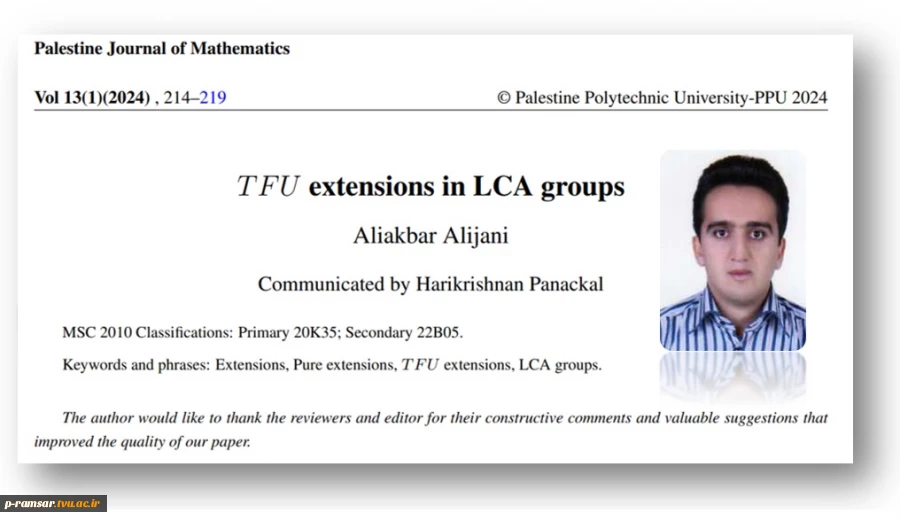 Palestine Journal of Mathematics

Vol 13(1)(2024) , 214–219 © Palestine Polytechnic University-PPU 2024

$TFU$ extensions in LCA groups

Aliakbar Alijani

Communicated by Harikrishnan Panackal

MSC 2010 Classifications: Primary 20K35; Secondary 22B05.

Keywords and phrases: Extensions, Pure extensions, $TFU$ extensions, LCA groups.

The author would like to thank the reviewers and editor for their constructive comments and valuable suggestions that improved the quality of our paper.

p-ramsar.tvu.ac.ir